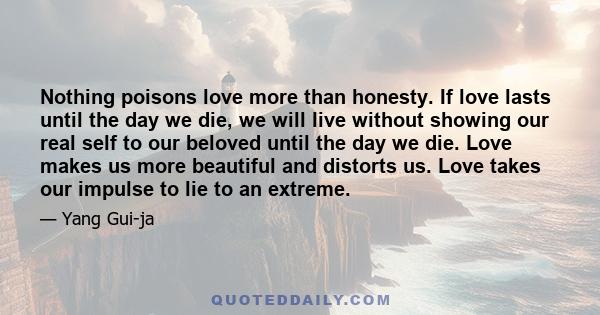 Nothing poisons love more than honesty. If love lasts until the day we die, we will live without showing our real self to our beloved until the day we die. Love makes us more beautiful and distorts us. Love takes our impulse to lie to an extreme.

— Yang Gui-ja

QUOTEDDAILY.COM